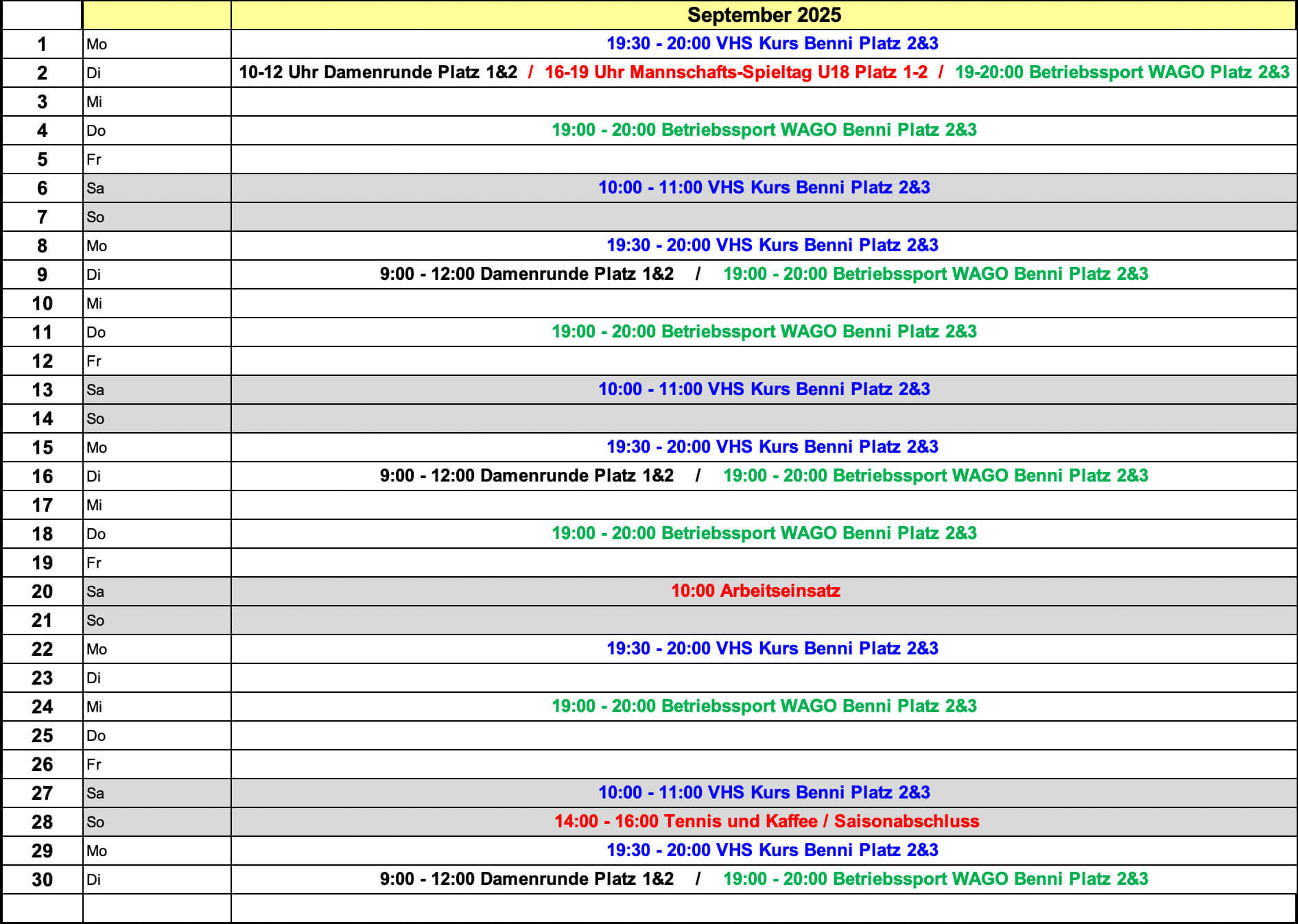 |  |  | September 2025 |
|---|---|---|
| 1 | Mo | 19:30 - 20:00 VHS Kurs Benni Platz 2&3 |
| 2 | Di | 10-12 Uhr Damenrunde Platz 1&2 / 16-19 Uhr Mannschafts-Spieltag U18 Platz 1-2 / 19-20:00 Betriebssport WAGO Platz 2&3 |
| 3 | Mi |  |
| 4 | Do | 19:00 - 20:00 Betriebssport WAGO Benni Platz 2&3 |
| 5 | Fr |  |
| 6 | Sa | 10:00 - 11:00 VHS Kurs Benni Platz 2&3 |
| 7 | So |  |
| 8 | Mo | 19:30 - 20:00 VHS Kurs Benni Platz 2&3 |
| 9 | Di | 9:00 - 12:00 Damenrunde Platz 1&2 / 19:00 - 20:00 Betriebssport WAGO Benni Platz 2&3 |
| 10 | Mi |  |
| 11 | Do | 19:00 - 20:00 Betriebssport WAGO Benni Platz 2&3 |
| 12 | Fr |  |
| 13 | Sa | 10:00 - 11:00 VHS Kurs Benni Platz 2&3 |
| 14 | So |  |
| 15 | Mo | 19:30 - 20:00 VHS Kurs Benni Platz 2&3 |
| 16 | Di | 9:00 - 12:00 Damenrunde Platz 1&2 / 19:00 - 20:00 Betriebssport WAGO Benni Platz 2&3 |
| 17 | Mi |  |
| 18 | Do | 19:00 - 20:00 Betriebssport WAGO Benni Platz 2&3 |
| 19 | Fr |  |
| 20 | Sa | 10:00 Arbeitseinsatz |
| 21 | So |  |
| 22 | Mo | 19:30 - 20:00 VHS Kurs Benni Platz 2&3 |
| 23 | Di |  |
| 24 | Mi | 19:00 - 20:00 Betriebssport WAGO Benni Platz 2&3 |
| 25 | Do |  |
| 26 | Fr |  |
| 27 | Sa | 10:00 - 11:00 VHS Kurs Benni Platz 2&3 |
| 28 | So | 14:00 - 16:00 Tennis und Kaffee / Saisonabschluss |
| 29 | Mo | 19:30 - 20:00 VHS Kurs Benni Platz 2&3 |
| 30 | Di | 9:00 - 12:00 Damenrunde Platz 1&2 / 19:00 - 20:00 Betriebssport WAGO Benni Platz 2&3 |
|  |  |  |